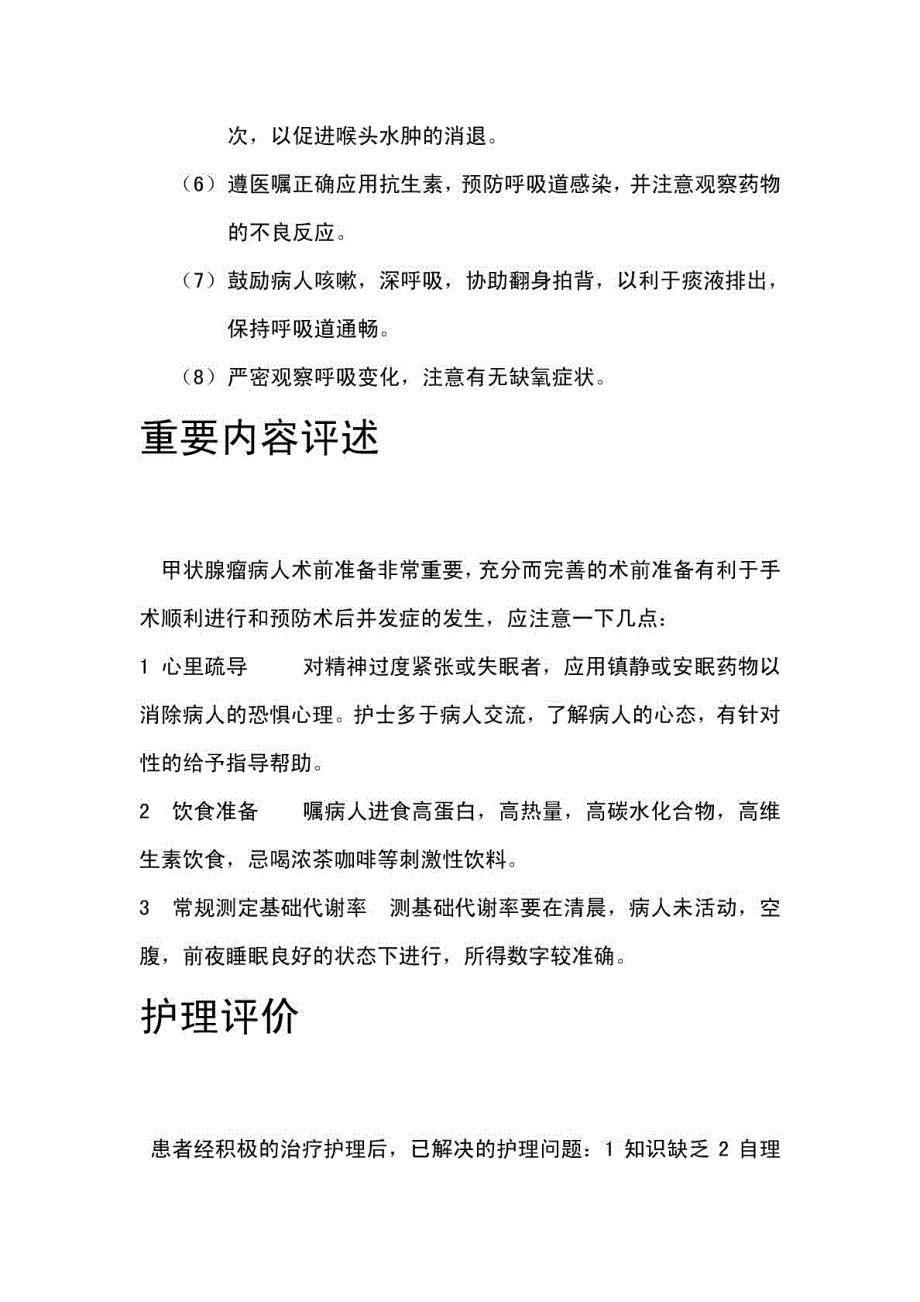 次，以促进喉头水肿的消退。

（6）遵医嘱正确应用抗生素，预防呼吸道感染，并注意观察药物的不良反应。

（7）鼓励病人咳嗽，深呼吸，协助翻身拍背，以利于痰液排出，保持呼吸道通畅。

（8）严密观察呼吸变化，注意有无缺氧症状。

重要内容评述

甲状腺瘤病人术前准备非常重要，充分而完善的术前准备有利于手术顺利进行和预防术后并发症的发生，应注意一下几点：

1 心里疏导　　对精神过度紧张或失眠者，应用镇静或安眠药物以消除病人的恐惧心理。护士多于病人交流，了解病人的心态，有针对性的给予指导帮助。

2　饮食准备　　嘱病人进食高蛋白，高热量，高碳水化合物，高维生素饮食，忌喝浓茶咖啡等刺激性饮料。

3　常规测定基础代谢率　测基础代谢率要在清晨，病人未活动，空腹，前夜睡眠良好的状态下进行，所得数字较准确。

护理评价

患者经积极的治疗护理后，已解决的护理问题：1 知识缺乏 2 自理